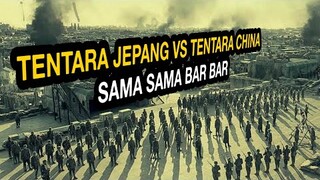 TENTARA JEPANG VS TENTARA CHINA
SAMA SAMA BAR BAR